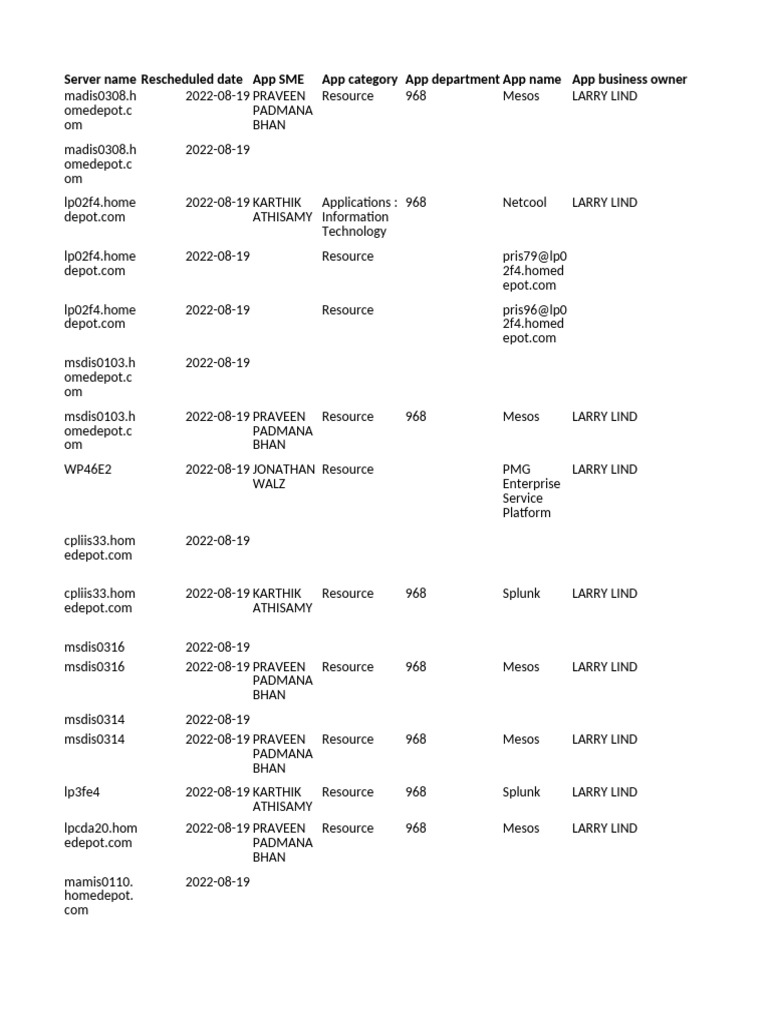 | Server name | Rescheduled date | App SME | App category | App department | App name | App business owner |
|---|---|---|---|---|---|---|
| madis0308.homedepot.com | 2022-08-19 | PRAVEEN PADMANABHAN | Resource | 968 | Mesos | LARRY LIND |
| madis0308.homedepot.com | 2022-08-19 | | | | | |
| lp02f4.homedepot.com | 2022-08-19 | KARTHIK ATHISAMY | Applications : Information Technology | 968 | Netcool | LARRY LIND |
| lp02f4.homedepot.com | 2022-08-19 | | Resource | | pris79@lp02f4.homedepot.com | |
| lp02f4.homedepot.com | 2022-08-19 | | Resource | | pris96@lp02f4.homedepot.com | |
| msdis0103.homedepot.com | 2022-08-19 | | | | | |
| msdis0103.homedepot.com | 2022-08-19 | PRAVEEN PADMANABHAN | Resource | 968 | Mesos | LARRY LIND |
| WP46E2 | 2022-08-19 | JONATHAN WALZ | Resource | | PMG Enterprise Service Platform | LARRY LIND |
| cpliis33.homedepot.com | 2022-08-19 | | | | | |
| cpliis33.homedepot.com | 2022-08-19 | KARTHIK ATHISAMY | Resource | 968 | Splunk | LARRY LIND |
| msdis0316 | 2022-08-19 | | | | | |
| msdis0316 | 2022-08-19 | PRAVEEN PADMANABHAN | Resource | 968 | Mesos | LARRY LIND |
| msdis0314 | 2022-08-19 | | | | | |
| msdis0314 | 2022-08-19 | PRAVEEN PADMANABHAN | Resource | 968 | Mesos | LARRY LIND |
| lp3fe4 | 2022-08-19 | KARTHIK ATHISAMY | Resource | 968 | Splunk | LARRY LIND |
| lpcda20.homedepot.com | 2022-08-19 | PRAVEEN PADMANABHAN | Resource | 968 | Mesos | LARRY LIND |
| mamis0110.homedepot.com | 2022-08-19 | | | | | |